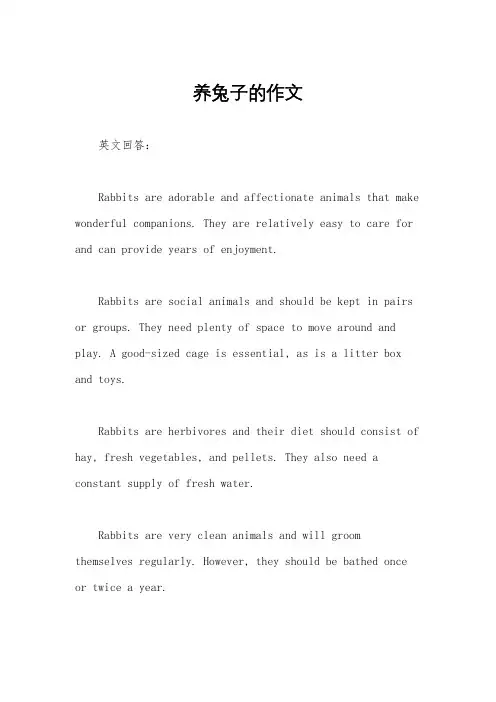 养兔子的作文

英文回答：

Rabbits are adorable and affectionate animals that make wonderful companions. They are relatively easy to care for and can provide years of enjoyment.

Rabbits are social animals and should be kept in pairs or groups. They need plenty of space to move around and play. A good-sized cage is essential, as is a litter box and toys.

Rabbits are herbivores and their diet should consist of hay, fresh vegetables, and pellets. They also need a constant supply of fresh water.

Rabbits are very clean animals and will groom themselves regularly. However, they should be bathed once or twice a year.